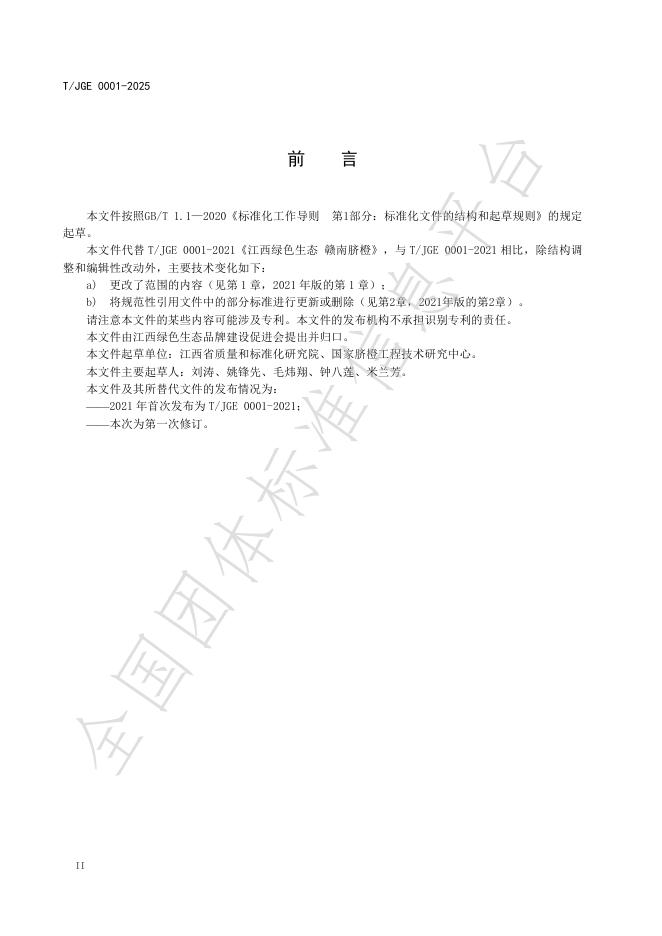 T/JGE 0001-2025

前　言

本文件按照GB/T 1.1—2020《标准化工作导则　第1部分：标准化文件的结构和起草规则》的规定起草。

本文件代替 T/JGE 0001-2021《江西绿色生态 赣南脐橙》，与 T/JGE 0001-2021 相比，除结构调整和编辑性改动外，主要技术变化如下：

a)　更改了范围的内容（见第 1 章，2021 年版的第 1 章）；

b)　将规范性引用文件中的部分标准进行更新或删除（见第2章，2021年版的第2章）。

请注意本文件的某些内容可能涉及专利。本文件的发布机构不承担识别专利的责任。

本文件由江西绿色生态品牌建设促进会提出并归口。

本文件起草单位：江西省质量和标准化研究院、国家脐橙工程技术研究中心。

本文件主要起草人：刘涛、姚锋先、毛炜翔、钟八莲、米兰芳。

本文件及其所替代文件的发布情况为：

——2021 年首次发布为 T/JGE 0001-2021；

——本次为第一次修订。

全国团体标准信息平台

II